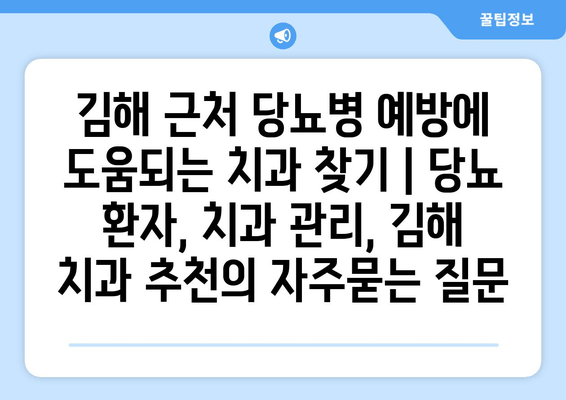 꿀팁정보

김해 근처 당뇨병 예방에 도움되는 치과 찾기 | 당뇨 환자, 치과 관리, 김해 치과 추천의 자주묻는 질문